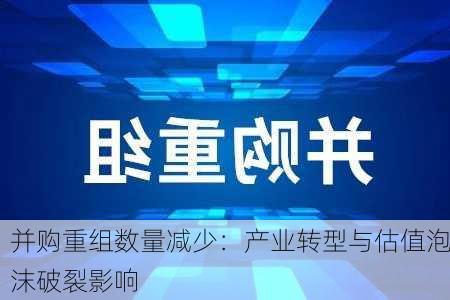 并购重组

并购重组数量减少：产业转型与估值泡沫破裂影响